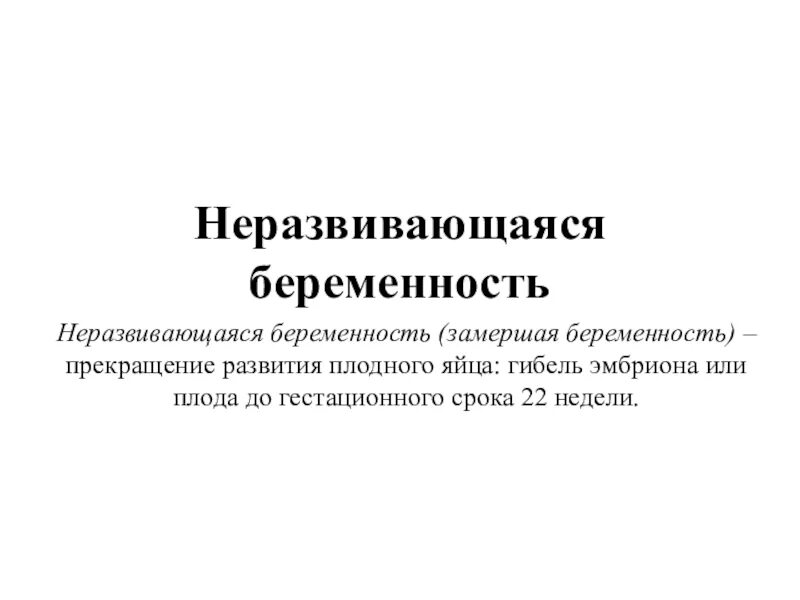 Неразвивающаяся беременность

Неразвивающаяся беременность (замершая беременность) – прекращение развития плодного яйца: гибель эмбриона или плода до гестационного срока 22 недели.